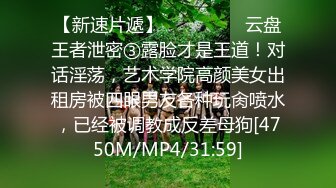 【新速片遞】 云盘王者泄密③露脸才是王道！对话淫荡，艺术学院高颜美女出租房被四眼男友各种玩肏喷水，已经被调教成反差母狗[4750M/MP4/31:59]